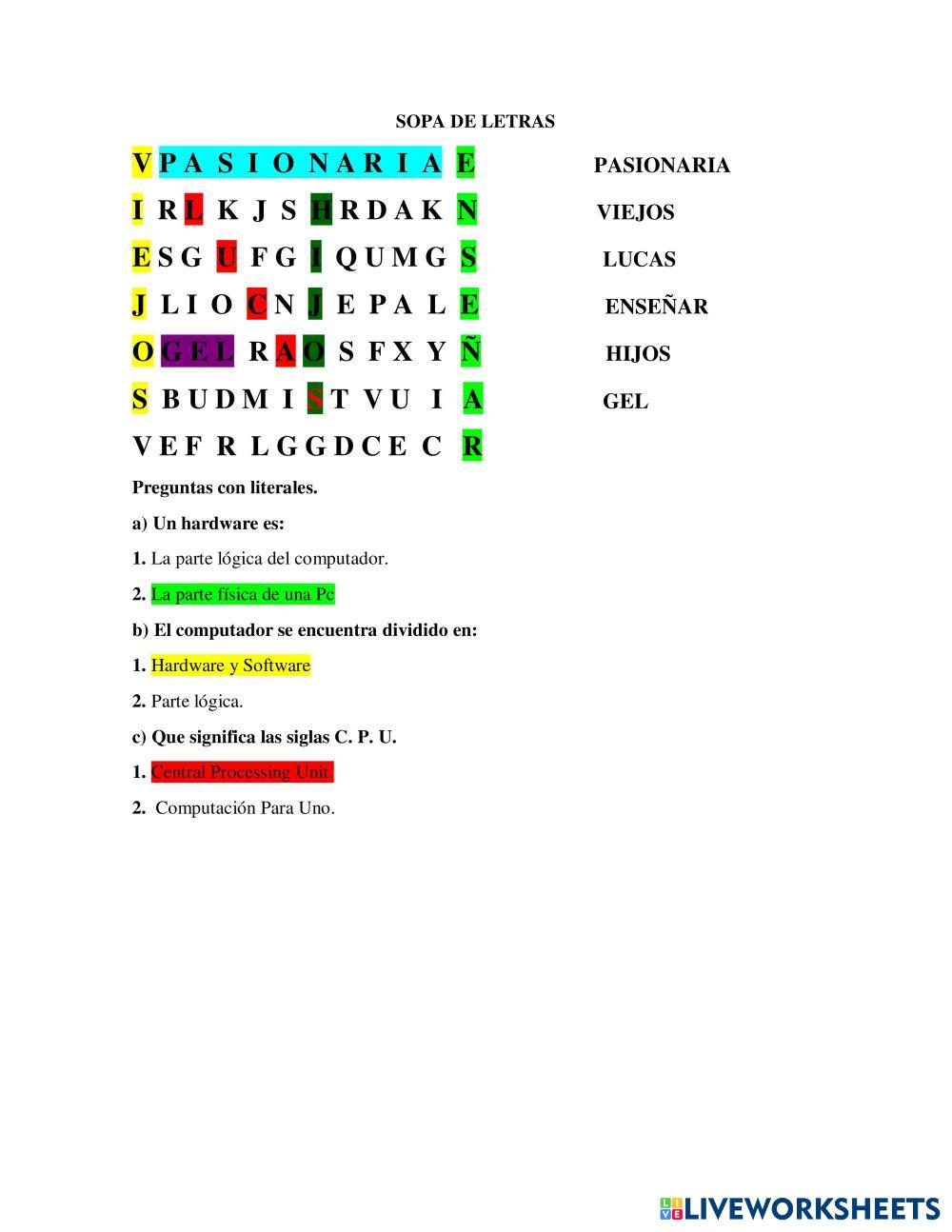 SOPA DE LETRAS

V P A S I O N A R I A E
I R L K J S H R D A K N
E S G U F G I Q U M G S
J L I O C N J E P A L E
O G E L R A O S F X Y Ñ
S B U D M I S T V U I A
V E F R L G G D C E C R

PASIONARIA
VIEJOS
LUCAS
ENSEÑAR
HIJOS
GEL

Preguntas con literales.

a) Un hardware es:

1. La parte lógica del computador.

2. La parte física de una Pc

b) El computador se encuentra dividido en:

1. Hardware y Software

2. Parte lógica.

c) Que significa las siglas C. P. U.

1. Central Processing Unit.

2. Computación Para Uno.

LIVEWORKSHEETS